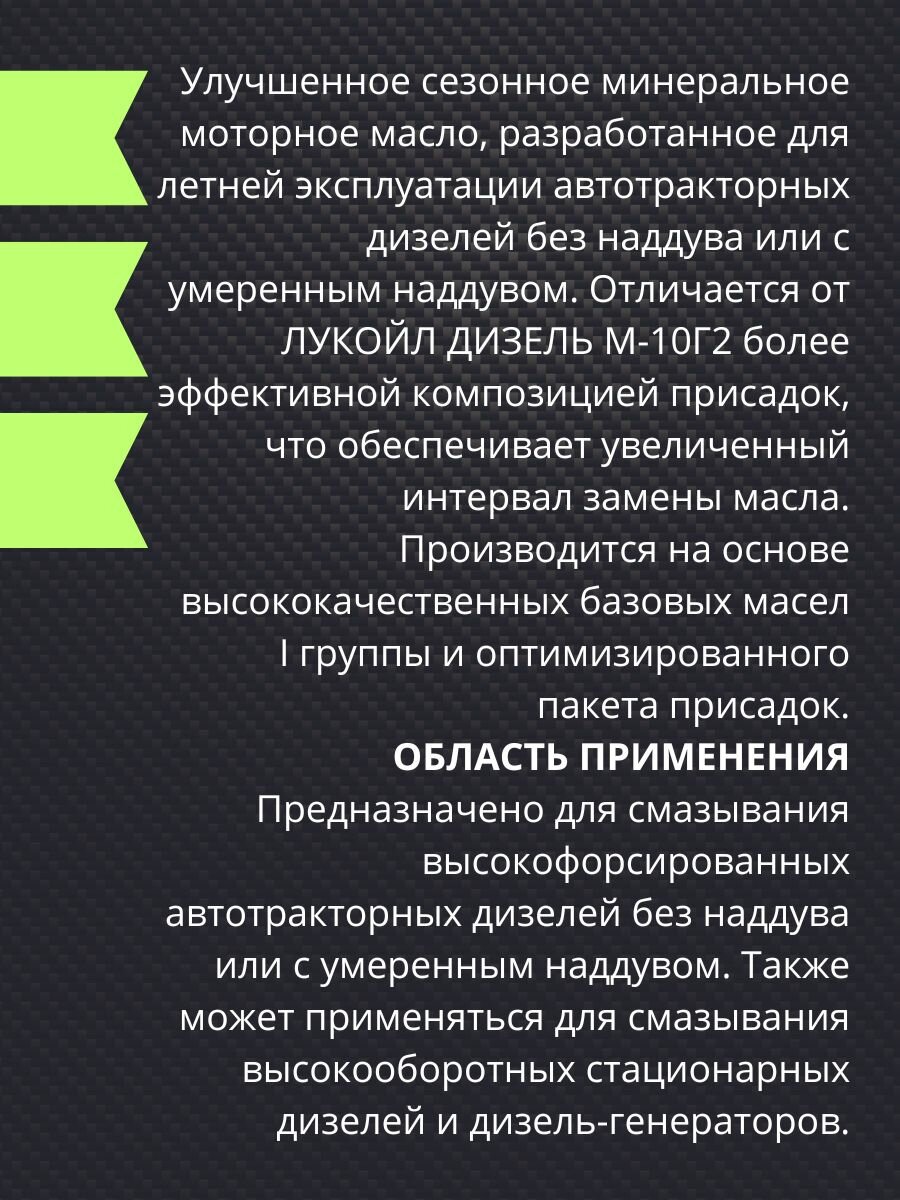 Улучшенное сезонное минеральное моторное масло, разработанное для летней эксплуатации автотракторных дизелей без наддува или с умеренным наддувом. Отличается от ЛУКОЙЛ ДИЗЕЛЬ М-10Г2 более эффективной композицией присадок, что обеспечивает увеличенный интервал замены масла. Производится на основе высококачественных базовых масел I группы и оптимизированного пакета присадок.

ОБЛАСТЬ ПРИМЕНЕНИЯ

Предназначено для смазывания высокофорсированных автотракторных дизелей без наддува или с умеренным наддувом. Также может применяться для смазывания высокооборотных стационарных дизелей и дизель-генераторов.